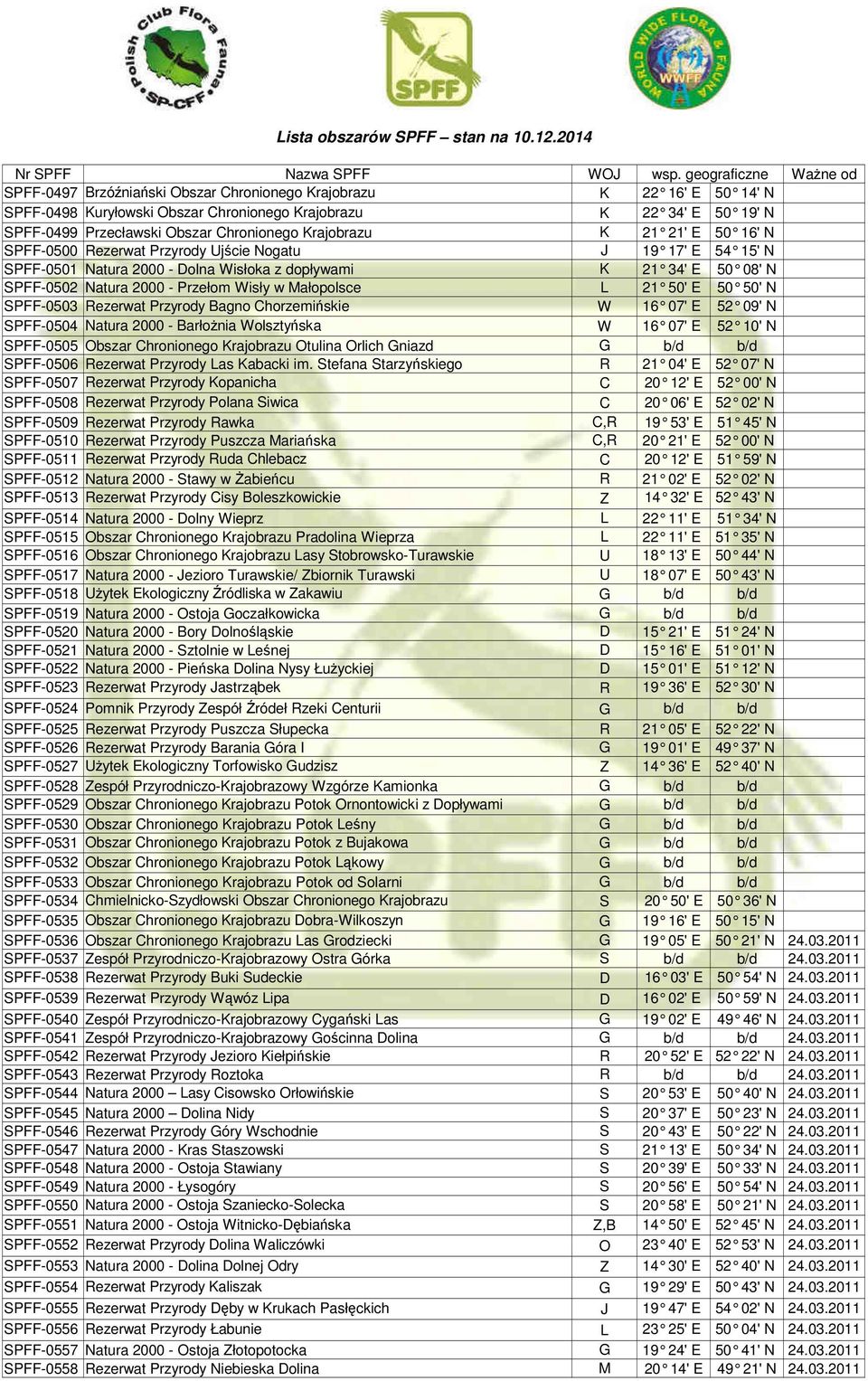 Polish Club Flora Fauna SP-CFF

SPFF

WORLD WIDE FLORA & FAUNA WWFF

Lista obszarów SPFF – stan na 10.12.2014

| Nr SPFF | Nazwa SPFF | WOJ | wsp. geograficzne | | Ważne od |
|---|---|---|---|---|---|
| SPFF-0497 | Brzóźniański Obszar Chronionego Krajobrazu | K | 22° 16' E | 50° 14' N | |
| SPFF-0498 | Kuryłowski Obszar Chronionego Krajobrazu | K | 22° 34' E | 50° 19' N | |
| SPFF-0499 | Przecławski Obszar Chronionego Krajobrazu | K | 21° 21' E | 50° 16' N | |
| SPFF-0500 | Rezerwat Przyrody Ujście Nogatu | J | 19° 17' E | 54° 15' N | |
| SPFF-0501 | Natura 2000 - Dolna Wisłoka z dopływami | K | 21° 34' E | 50° 08' N | |
| SPFF-0502 | Natura 2000 - Przełom Wisły w Małopolsce | L | 21° 50' E | 50° 50' N | |
| SPFF-0503 | Rezerwat Przyrody Bagno Chorzemińskie | W | 16° 07' E | 52° 09' N | |
| SPFF-0504 | Natura 2000 - Barłożnia Wolsztyńska | W | 16° 07' E | 52° 10' N | |
| SPFF-0505 | Obszar Chronionego Krajobrazu Otulina Orlich Gniazd | G | b/d | b/d | |
| SPFF-0506 | Rezerwat Przyrody Las Kabacki im. Stefana Starzyńskiego | R | 21° 04' E | 52° 07' N | |
| SPFF-0507 | Rezerwat Przyrody Kopanicha | C | 20° 12' E | 52° 00' N | |
| SPFF-0508 | Rezerwat Przyrody Polana Siwica | C | 20° 06' E | 52° 02' N | |
| SPFF-0509 | Rezerwat Przyrody Rawka | C,R | 19° 53' E | 51° 45' N | |
| SPFF-0510 | Rezerwat Przyrody Puszcza Mariańska | C,R | 20° 21' E | 52° 00' N | |
| SPFF-0511 | Rezerwat Przyrody Ruda Chlebacz | C | 20° 12' E | 51° 59' N | |
| SPFF-0512 | Natura 2000 - Stawy w Żabieńcu | R | 21° 02' E | 52° 02' N | |
| SPFF-0513 | Rezerwat Przyrody Cisy Boleszkowickie | Z | 14° 32' E | 52° 43' N | |
| SPFF-0514 | Natura 2000 - Dolny Wieprz | L | 22° 11' E | 51° 34' N | |
| SPFF-0515 | Obszar Chronionego Krajobrazu Pradolina Wieprza | L | 22° 11' E | 51° 35' N | |
| SPFF-0516 | Obszar Chronionego Krajobrazu Lasy Stobrowsko-Turawskie | U | 18° 13' E | 50° 44' N | |
| SPFF-0517 | Natura 2000 - Jezioro Turawskie/ Zbiornik Turawski | U | 18° 07' E | 50° 43' N | |
| SPFF-0518 | Użytek Ekologiczny Źródliska w Zakawiu | G | b/d | b/d | |
| SPFF-0519 | Natura 2000 - Ostoja Goczałkowicka | G | b/d | b/d | |
| SPFF-0520 | Natura 2000 - Bory Dolnośląskie | D | 15° 21' E | 51° 24' N | |
| SPFF-0521 | Natura 2000 - Sztolnie w Leśnej | D | 15° 16' E | 51° 01' N | |
| SPFF-0522 | Natura 2000 - Pieńska Dolina Nysy Łużyckiej | D | 15° 01' E | 51° 12' N | |
| SPFF-0523 | Rezerwat Przyrody Jastrząbek | R | 19° 36' E | 52° 30' N | |
| SPFF-0524 | Pomnik Przyrody Zespół Źródeł Rzeki Centurii | G | b/d | b/d | |
| SPFF-0525 | Rezerwat Przyrody Puszcza Słupecka | R | 21° 05' E | 52° 22' N | |
| SPFF-0526 | Rezerwat Przyrody Barania Góra I | G | 19° 01' E | 49° 37' N | |
| SPFF-0527 | Użytek Ekologiczny Torfowisko Gudzisz | Z | 14° 36' E | 52° 40' N | |
| SPFF-0528 | Zespół Przyrodniczo-Krajobrazowy Wzgórze Kamionka | G | b/d | b/d | |
| SPFF-0529 | Obszar Chronionego Krajobrazu Potok Ornontowicki z Dopływami | G | b/d | b/d | |
| SPFF-0530 | Obszar Chronionego Krajobrazu Potok Leśny | G | b/d | b/d | |
| SPFF-0531 | Obszar Chronionego Krajobrazu Potok z Bujakowa | G | b/d | b/d | |
| SPFF-0532 | Obszar Chronionego Krajobrazu Potok Łąkowy | G | b/d | b/d | |
| SPFF-0533 | Obszar Chronionego Krajobrazu Potok od Solarni | G | b/d | b/d | |
| SPFF-0534 | Chmielnicko-Szydłowski Obszar Chronionego Krajobrazu | S | 20° 50' E | 50° 36' N | |
| SPFF-0535 | Obszar Chronionego Krajobrazu Dobra-Wilkoszyn | G | 19° 16' E | 50° 15' N | |
| SPFF-0536 | Obszar Chronionego Krajobrazu Las Grodziecki | G | 19° 05' E | 50° 21' N | 24.03.2011 |
| SPFF-0537 | Zespół Przyrodniczo-Krajobrazowy Ostra Górka | S | b/d | b/d | 24.03.2011 |
| SPFF-0538 | Rezerwat Przyrody Buki Sudeckie | D | 16° 03' E | 50° 54' N | 24.03.2011 |
| SPFF-0539 | Rezerwat Przyrody Wąwóz Lipa | D | 16° 02' E | 50° 59' N | 24.03.2011 |
| SPFF-0540 | Zespół Przyrodniczo-Krajobrazowy Cygański Las | G | 19° 02' E | 49° 46' N | 24.03.2011 |
| SPFF-0541 | Zespół Przyrodniczo-Krajobrazowy Gościnna Dolina | G | b/d | b/d | 24.03.2011 |
| SPFF-0542 | Rezerwat Przyrody Jezioro Kiełpińskie | R | 20° 52' E | 52° 22' N | 24.03.2011 |
| SPFF-0543 | Rezerwat Przyrody Roztoka | R | b/d | b/d | 24.03.2011 |
| SPFF-0544 | Natura 2000 – Lasy Cisowsko Orłowińskie | S | 20° 53' E | 50° 40' N | 24.03.2011 |
| SPFF-0545 | Natura 2000 – Dolina Nidy | S | 20° 37' E | 50° 23' N | 24.03.2011 |
| SPFF-0546 | Rezerwat Przyrody Góry Wschodnie | S | 20° 43' E | 50° 22' N | 24.03.2011 |
| SPFF-0547 | Natura 2000 - Kras Staszowski | S | 21° 13' E | 50° 34' N | 24.03.2011 |
| SPFF-0548 | Natura 2000 - Ostoja Stawiany | S | 20° 39' E | 50° 33' N | 24.03.2011 |
| SPFF-0549 | Natura 2000 - Łysogóry | S | 20° 56' E | 50° 54' N | 24.03.2011 |
| SPFF-0550 | Natura 2000 - Ostoja Szaniecko-Solecka | S | 20° 58' E | 50° 21' N | 24.03.2011 |
| SPFF-0551 | Natura 2000 - Ostoja Witnicko-Dębiańska | Z,B | 14° 50' E | 52° 45' N | 24.03.2011 |
| SPFF-0552 | Rezerwat Przyrody Dolina Waliczówki | O | 23° 40' E | 52° 53' N | 24.03.2011 |
| SPFF-0553 | Natura 2000 - Dolina Dolnej Odry | Z | 14° 30' E | 52° 40' N | 24.03.2011 |
| SPFF-0554 | Rezerwat Przyrody Kaliszak | G | 19° 29' E | 50° 43' N | 24.03.2011 |
| SPFF-0555 | Rezerwat Przyrody Dęby w Krukach Pasłęckich | J | 19° 47' E | 54° 02' N | 24.03.2011 |
| SPFF-0556 | Rezerwat Przyrody Łabunie | L | 23° 25' E | 50° 04' N | 24.03.2011 |
| SPFF-0557 | Natura 2000 - Ostoja Złotopotocka | G | 19° 24' E | 50° 41' N | 24.03.2011 |
| SPFF-0558 | Rezerwat Przyrody Niebieska Dolina | M | 20° 14' E | 49° 21' N | 24.03.2011 |